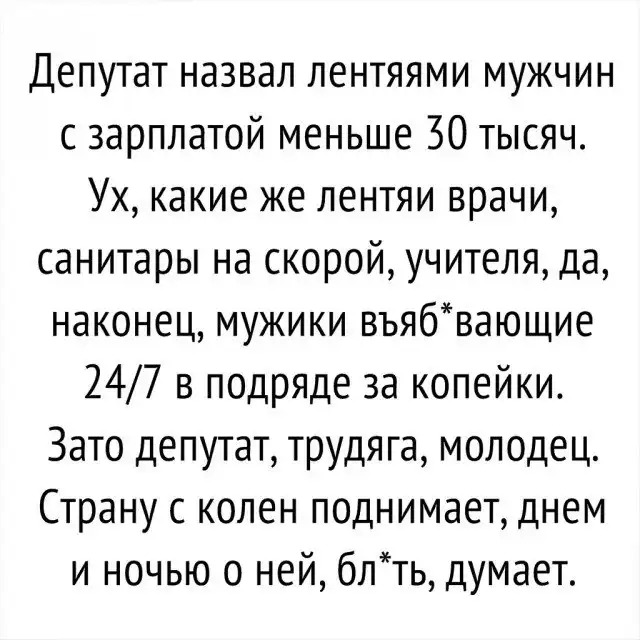 Депутат назвал лентяями мужчин с зарплатой меньше 30 тысяч. Ух, какие же лентяи врачи, санитары на скорой, учителя, да, наконец, мужики въяб*вающие 24/7 в подряде за копейки. Зато депутат, трудяга, молодец. Страну с колен поднимает, днем и ночью о ней, бл*ть, думает.